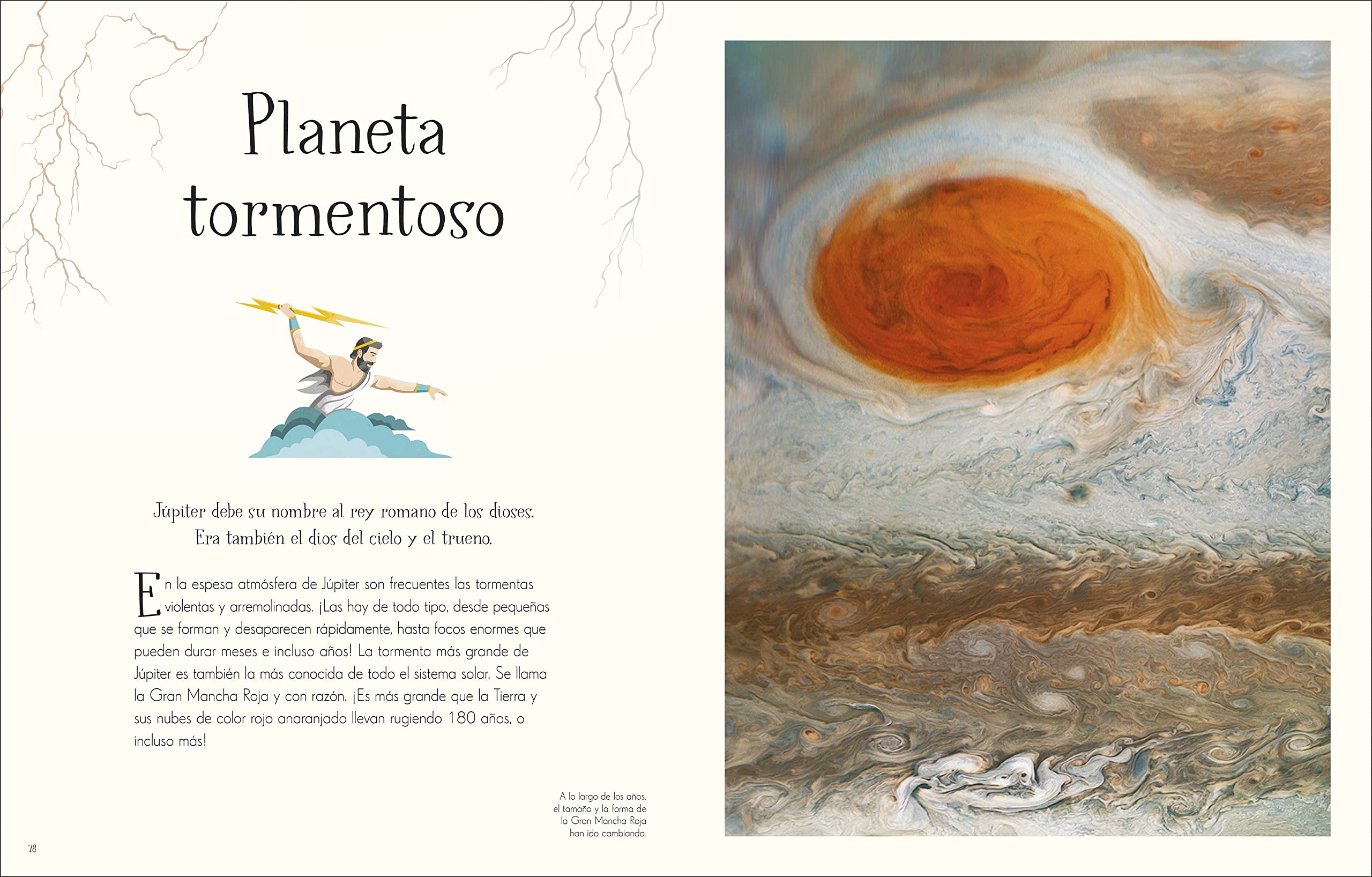 Planeta tormentoso

Júpiter debe su nombre al rey romano de los dioses. Era también el dios del cielo y el trueno.

En la espesa atmósfera de Júpiter son frecuentes las tormentas violentas y arremolinadas. ¡Las hay de todo tipo, desde pequeñas que se forman y desaparecen rápidamente, hasta focos enormes que pueden durar meses e incluso años! La tormenta más grande de Júpiter es también la más conocida de todo el sistema solar. Se llama la Gran Mancha Roja y con razón. ¡Es más grande que la Tierra y sus nubes de color rojo anaranjado llevan rugiendo 180 años, o incluso más!

A lo largo de los años, el tamaño y la forma de la Gran Mancha Roja han ido cambiando.

78